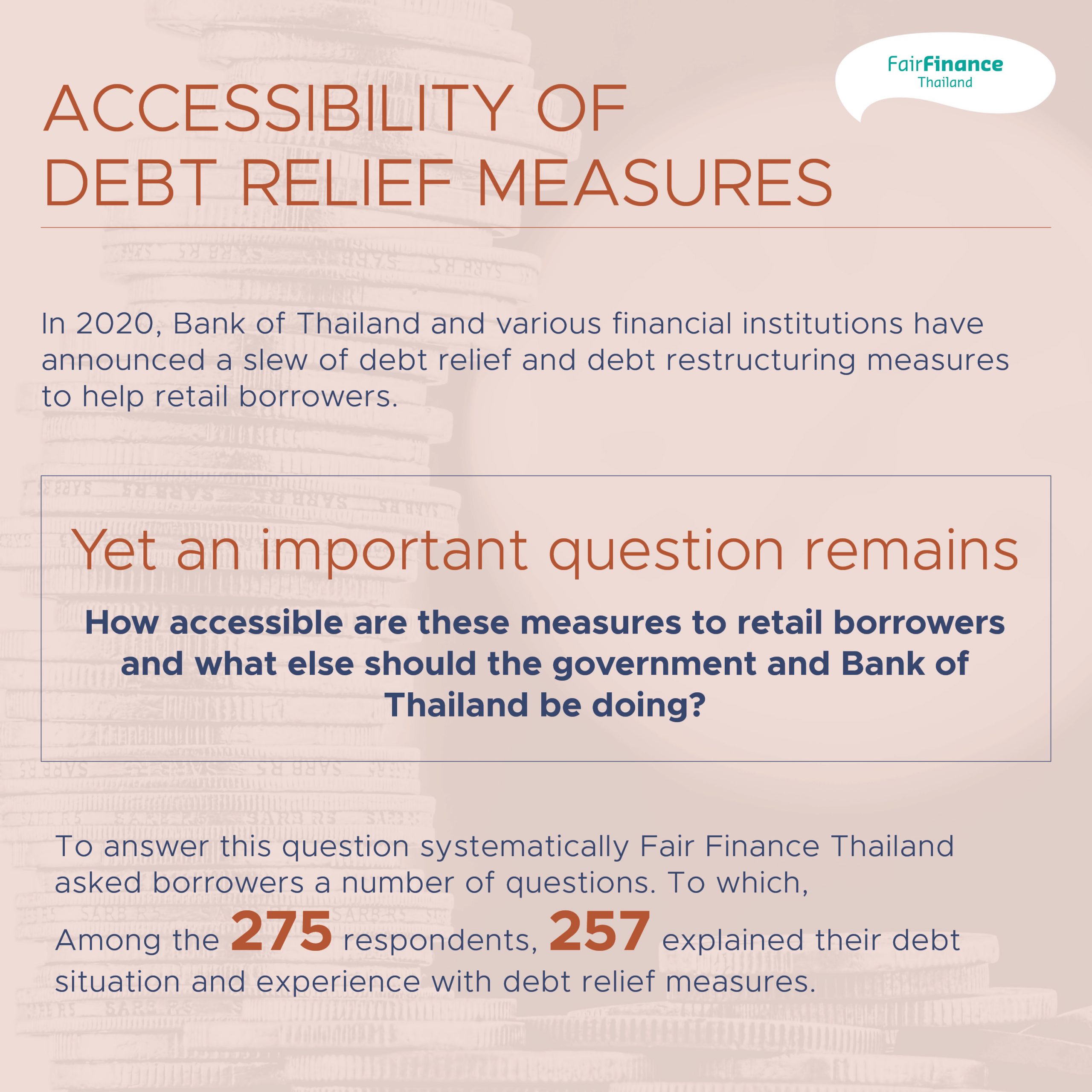 FairFinance
Thailand

ACCESSIBILITY OF DEBT RELIEF MEASURES

In 2020, Bank of Thailand and various financial institutions have announced a slew of debt relief and debt restructuring measures to help retail borrowers.

Yet an important question remains

How accessible are these measures to retail borrowers and what else should the government and Bank of Thailand be doing?

To answer this question systematically Fair Finance Thailand asked borrowers a number of questions. To which,

Among the 275 respondents, 257 explained their debt situation and experience with debt relief measures.